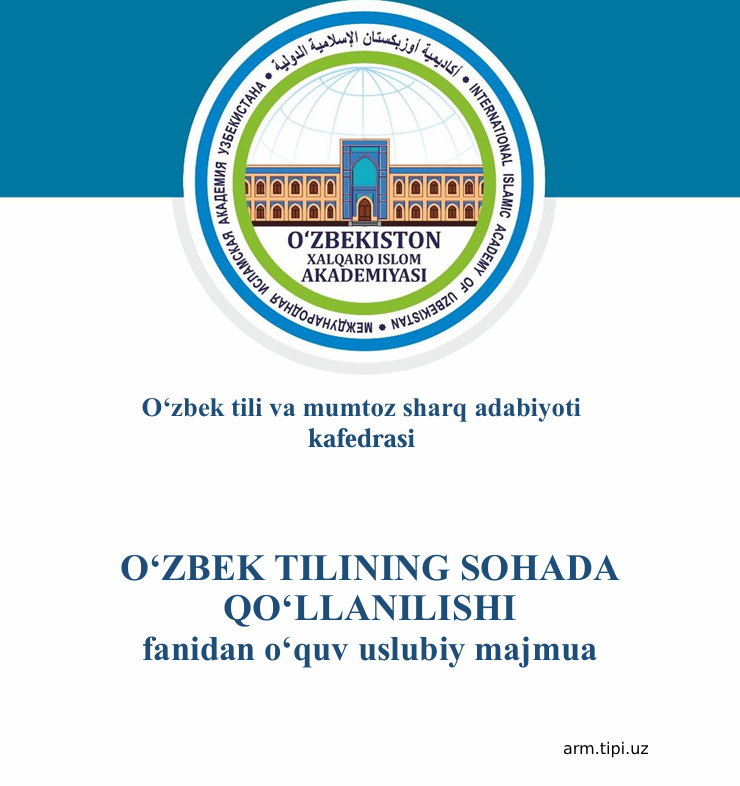 أكاديمية أوزبكستان الإسلامية الدولية • INTERNATIONAL ISLAMIC ACADEMY OF UZBEKISTAN • МЕЖДУНАРОДНАЯ ИСЛАМСКАЯ АКАДЕМИЯ УЗБЕКИСТАНА •

O‘ZBEKISTON
XALQARO ISLOM
AKADEMIYASI

O‘zbek tili va mumtoz sharq adabiyoti kafedrasi

O‘ZBEK TILINING SOHADA QO‘LLANILISHI
fanidan o‘quv uslubiy majmua

arm.tipi.uz